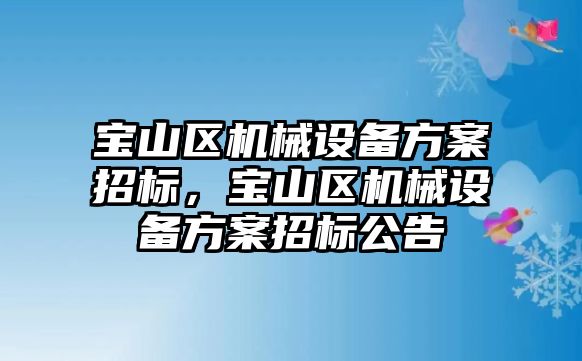 宝山区机械设备方案招标，宝山区机械设备方案招标公告